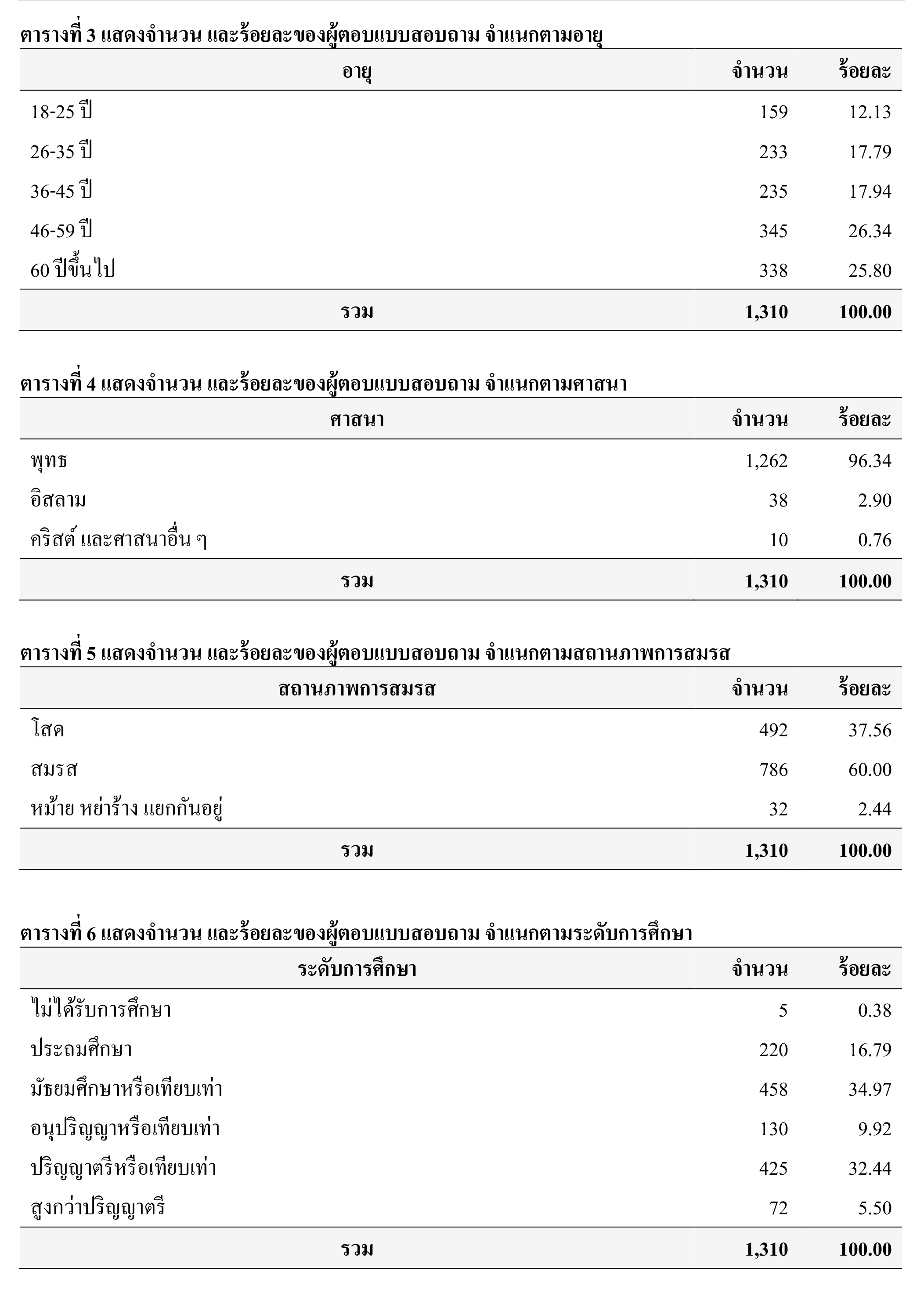 ตารางที่ 3 แสดงจำนวน และร้อยละของผู้ตอบแบบสอบถาม จำแนกตามอายุ

| อายุ | จำนวน | ร้อยละ |
|---|---|---|
| 18-25 ปี | 159 | 12.13 |
| 26-35 ปี | 233 | 17.79 |
| 36-45 ปี | 235 | 17.94 |
| 46-59 ปี | 345 | 26.34 |
| 60 ปีขึ้นไป | 338 | 25.80 |
| รวม | 1,310 | 100.00 |

ตารางที่ 4 แสดงจำนวน และร้อยละของผู้ตอบแบบสอบถาม จำแนกตามศาสนา

| ศาสนา | จำนวน | ร้อยละ |
|---|---|---|
| พุทธ | 1,262 | 96.34 |
| อิสลาม | 38 | 2.90 |
| คริสต์ และศาสนาอื่น ๆ | 10 | 0.76 |
| รวม | 1,310 | 100.00 |

ตารางที่ 5 แสดงจำนวน และร้อยละของผู้ตอบแบบสอบถาม จำแนกตามสถานภาพการสมรส

| สถานภาพการสมรส | จำนวน | ร้อยละ |
|---|---|---|
| โสด | 492 | 37.56 |
| สมรส | 786 | 60.00 |
| หม้าย หย่าร้าง แยกกันอยู่ | 32 | 2.44 |
| รวม | 1,310 | 100.00 |

ตารางที่ 6 แสดงจำนวน และร้อยละของผู้ตอบแบบสอบถาม จำแนกตามระดับการศึกษา

| ระดับการศึกษา | จำนวน | ร้อยละ |
|---|---|---|
| ไม่ได้รับการศึกษา | 5 | 0.38 |
| ประถมศึกษา | 220 | 16.79 |
| มัธยมศึกษาหรือเทียบเท่า | 458 | 34.97 |
| อนุปริญญาหรือเทียบเท่า | 130 | 9.92 |
| ปริญญาตรีหรือเทียบเท่า | 425 | 32.44 |
| สูงกว่าปริญญาตรี | 72 | 5.50 |
| รวม | 1,310 | 100.00 |